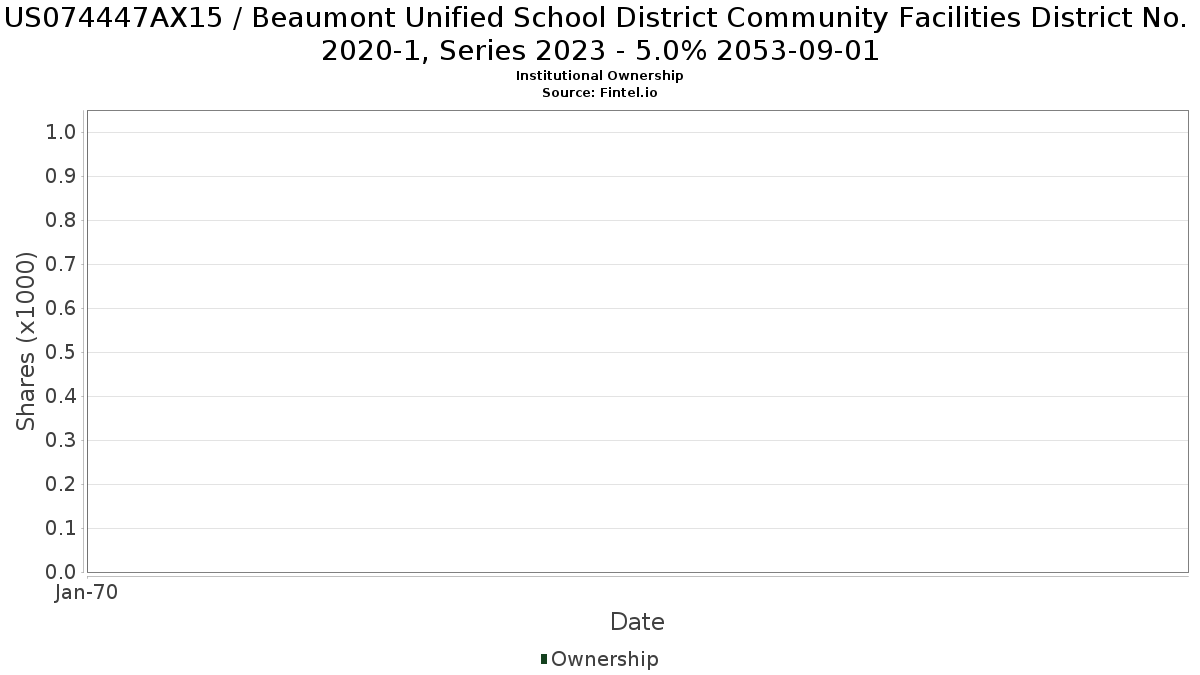 US074447AX15 / Beaumont Unified School District Community Facilities District No. 2020-1, Series 2023 - 5.0% 2053-09-01
Institutional Ownership
Source: Fintel.io

Shares (x1000)

1.0
0.9
0.8
0.7
0.6
0.5
0.4
0.3
0.2
0.1
0.0

Jan-70

Date

Ownership